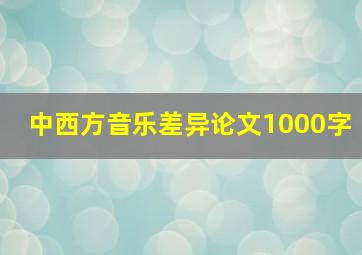 中西方音乐差异论文1000字